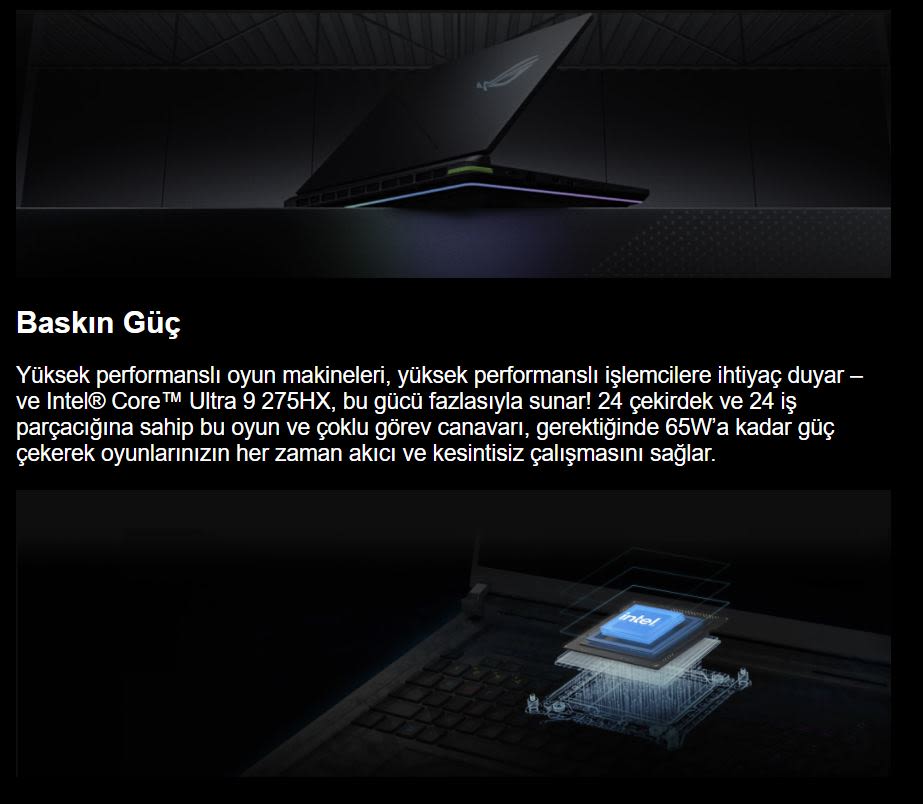 Baskın Güç

Yüksek performanslı oyun makineleri, yüksek performanslı işlemcilere ihtiyaç duyar – ve Intel® Core™ Ultra 9 275HX, bu gücü fazlasıyla sunar! 24 çekirdek ve 24 iş parçacığına sahip bu oyun ve çoklu görev canavarı, gerektiğinde 65W'a kadar güç çekerek oyunlarınızın her zaman akıcı ve kesintisiz çalışmasını sağlar.

intel